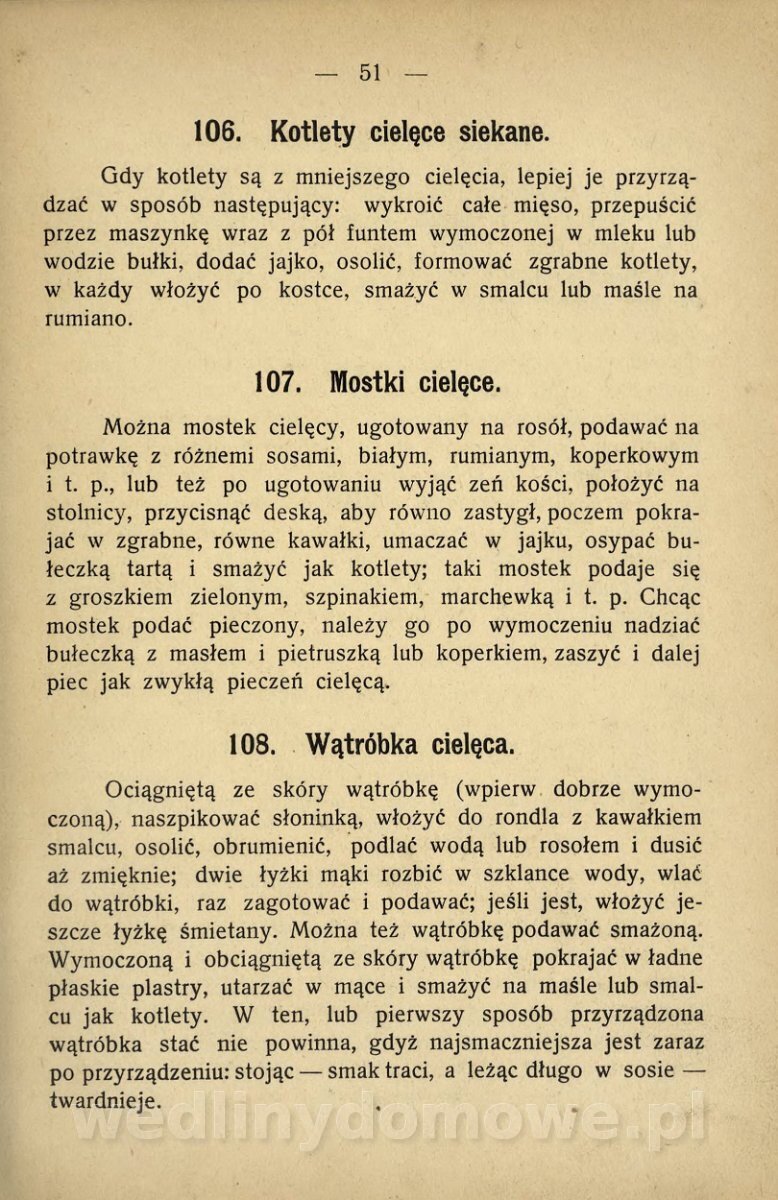 — 51 —

106. Kotlety cielęce siekane.

Gdy kotlety są z mniejszego cielęcia, lepiej je przyrządzać w sposób następujący: wykroić całe mięso, przepuścić przez maszynkę wraz z pół funtem wymoczonej w mleku lub wodzie bułki, dodać jajko, osolić, formować zgrabne kotlety, w każdy włożyć po kostce, smażyć w smalcu lub maśle na rumiano.

107. Mostki cielęce.

Można mostek cielęcy, ugotowany na rosół, podawać na potrawkę z różnemi sosami, białym, rumianym, koperkowym i t. p., lub też po ugotowaniu wyjąć zeń kości, położyć na stolnicy, przycisnąć deską, aby równo zastygł, poczem pokrajać w zgrabne, równe kawałki, umaczać w jajku, osypać bułeczką tartą i smażyć jak kotlety; taki mostek podaje się z groszkiem zielonym, szpinakiem, marchewką i t. p. Chcąc mostek podać pieczony, należy go po wymoczeniu nadziać bułeczką z masłem i pietruszką lub koperkiem, zaszyć i dalej piec jak zwykłą pieczeń cielęcą.

108. Wątróbka cielęca.

Ociągniętą ze skóry wątróbkę (wpierw dobrze wymoczoną), naszpikować słoninką, włożyć do rondla z kawałkiem smalcu, osolić, obrumienić, podlać wodą lub rosołem i dusić aż zmięknie; dwie łyżki mąki rozbić w szklance wody, wlać do wątróbki, raz zagotować i podawać; jeśli jest, włożyć jeszcze łyżkę śmietany. Można też wątróbkę podawać smażoną. Wymoczoną i obciągniętą ze skóry wątróbkę pokrajać w ładne płaskie plastry, utarzać w mące i smażyć na maśle lub smalcu jak kotlety. W ten, lub pierwszy sposób przyrządzona wątróbka stać nie powinna, gdyż najsmaczniejsza jest zaraz po przyrządzeniu: stojąc — smak traci, a leżąc długo w sosie — twardnieje.

wedlinydomowe.pl